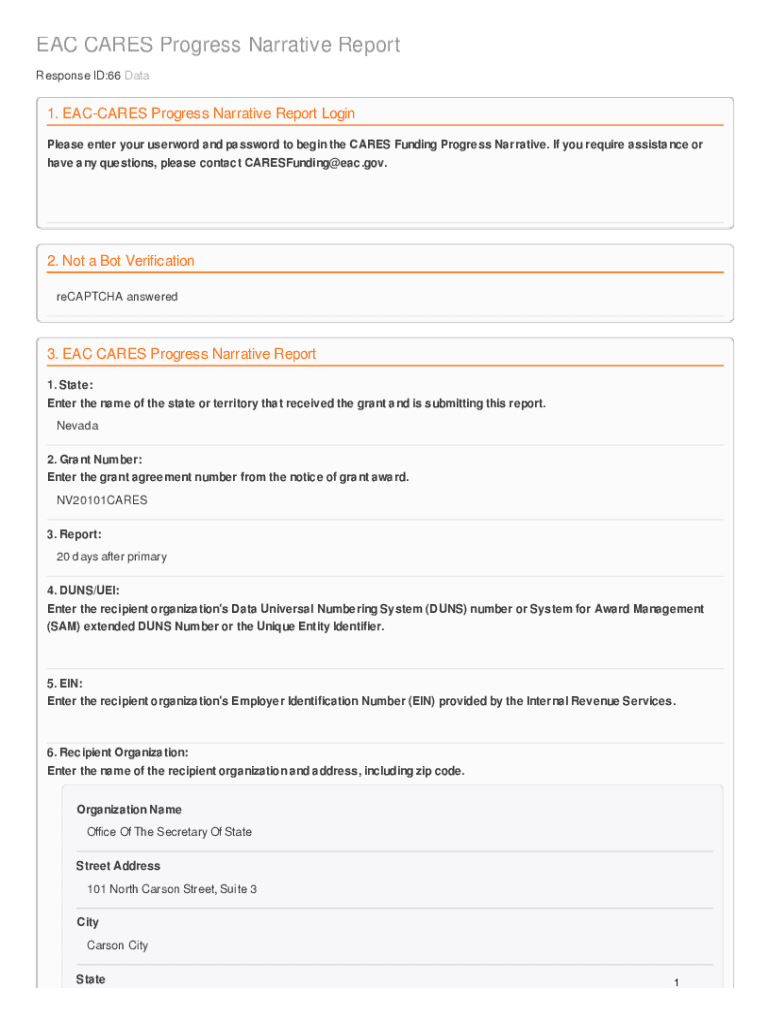 EAC CARES Progress Narrative Report

Response ID:66 Data

1. EAC-CARES Progress Narrative Report Login

Please enter your userword and password to begin the CARES Funding Progress Narrative. If you require assistance or have any questions, please contact CARESFunding@eac.gov.

2. Not a Bot Verification

reCAPTCHA answered

3. EAC CARES Progress Narrative Report

1. State:
Enter the name of the state or territory that received the grant and is submitting this report.

Nevada

2. Grant Number:
Enter the grant agreement number from the notice of grant award.

NV20101CARES

3. Report:

20 days after primary

4. DUNS/UEI:
Enter the recipient organization's Data Universal Numbering System (DUNS) number or System for Award Management (SAM) extended DUNS Number or the Unique Entity Identifier.

5. EIN:
Enter the recipient organization's Employer Identification Number (EIN) provided by the Internal Revenue Services.

6. Recipient Organization:
Enter the name of the recipient organization and address, including zip code.

Organization Name

Office Of The Secretary Of State

Street Address

101 North Carson Street, Suite 3

City

Carson City

State

1